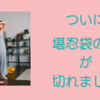 ついに
堪忍袋の
が
切れまし